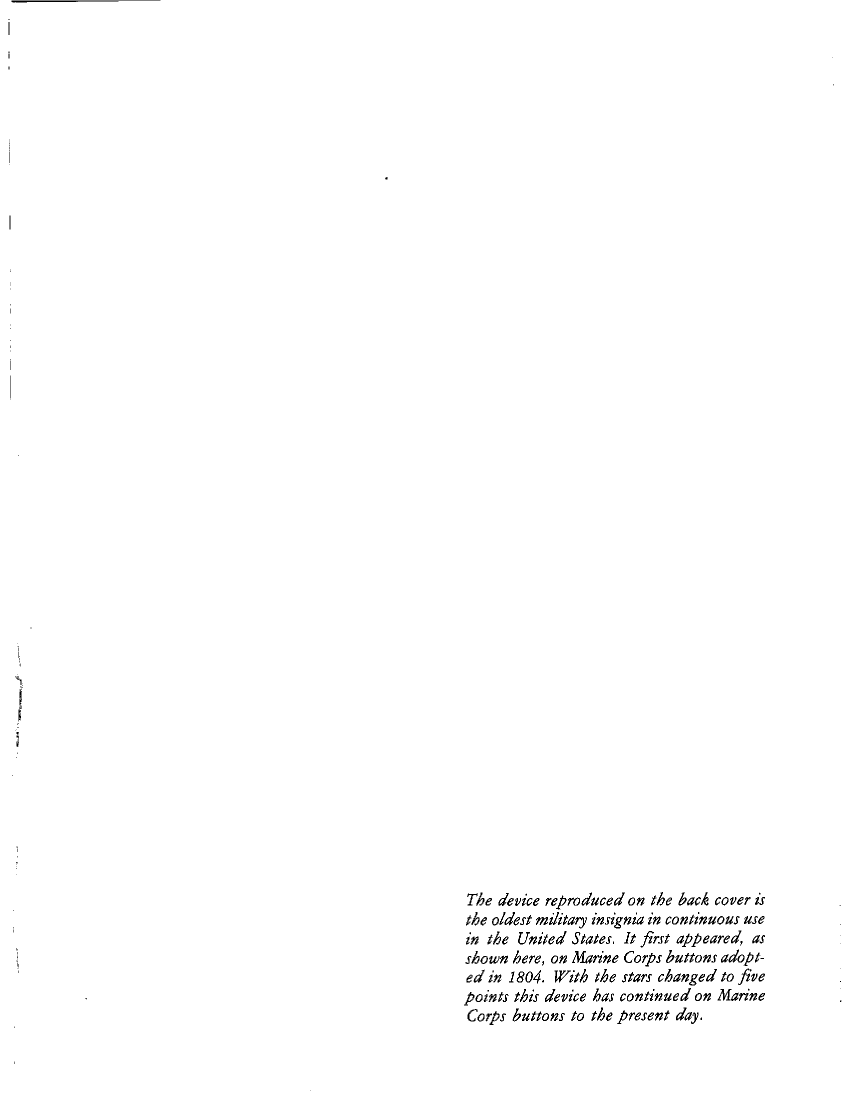 The device reproduced on the back cover is the oldest military insignia in continuous use in the United States. It first appeared, as shown here, on Marine Corps buttons adopted in 1804. With the stars changed to five points this device has continued on Marine Corps buttons to the present day.